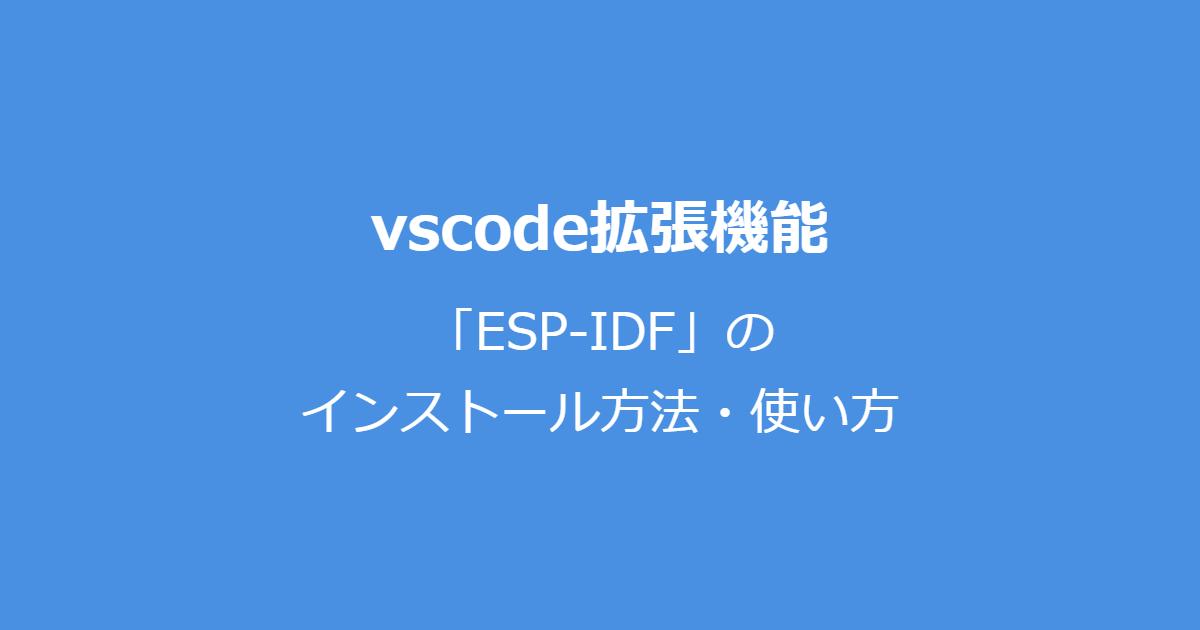 vscode拡張機能

「ESP-IDF」の
インストール方法・使い方